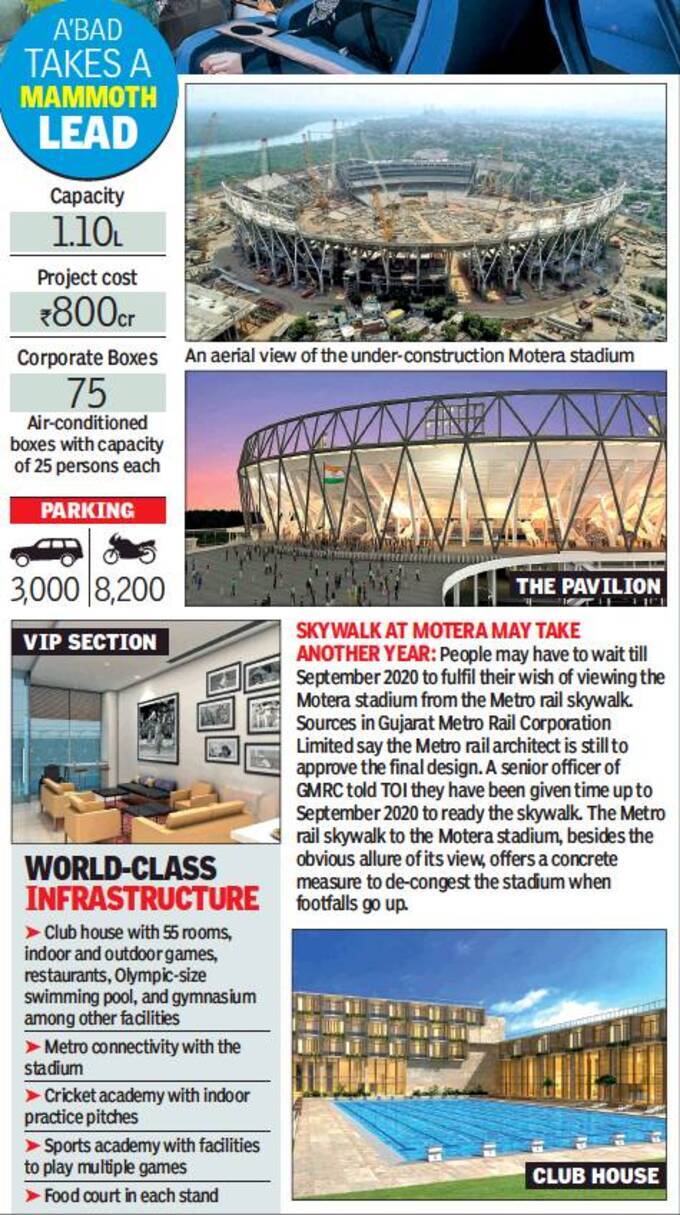 A'BAD TAKES A MAMMOTH LEAD

Capacity
1.10L

Project cost
₹800cr

Corporate Boxes
75
Air-conditioned boxes with capacity of 25 persons each

PARKING
3,000 8,200

An aerial view of the under-construction Motera stadium

THE PAVILION

VIP SECTION

WORLD-CLASS INFRASTRUCTURE

➤ Club house with 55 rooms, indoor and outdoor games, restaurants, Olympic-size swimming pool, and gymnasium among other facilities
➤ Metro connectivity with the stadium
➤ Cricket academy with indoor practice pitches
➤ Sports academy with facilities to play multiple games
➤ Food court in each stand

SKYWALK AT MOTERA MAY TAKE ANOTHER YEAR: People may have to wait till September 2020 to fulfil their wish of viewing the Motera stadium from the Metro rail skywalk. Sources in Gujarat Metro Rail Corporation Limited say the Metro rail architect is still to approve the final design. A senior officer of GMRC told TOI they have been given time up to September 2020 to ready the skywalk. The Metro rail skywalk to the Motera stadium, besides the obvious allure of its view, offers a concrete measure to de-congest the stadium when footfalls go up.

CLUB HOUSE